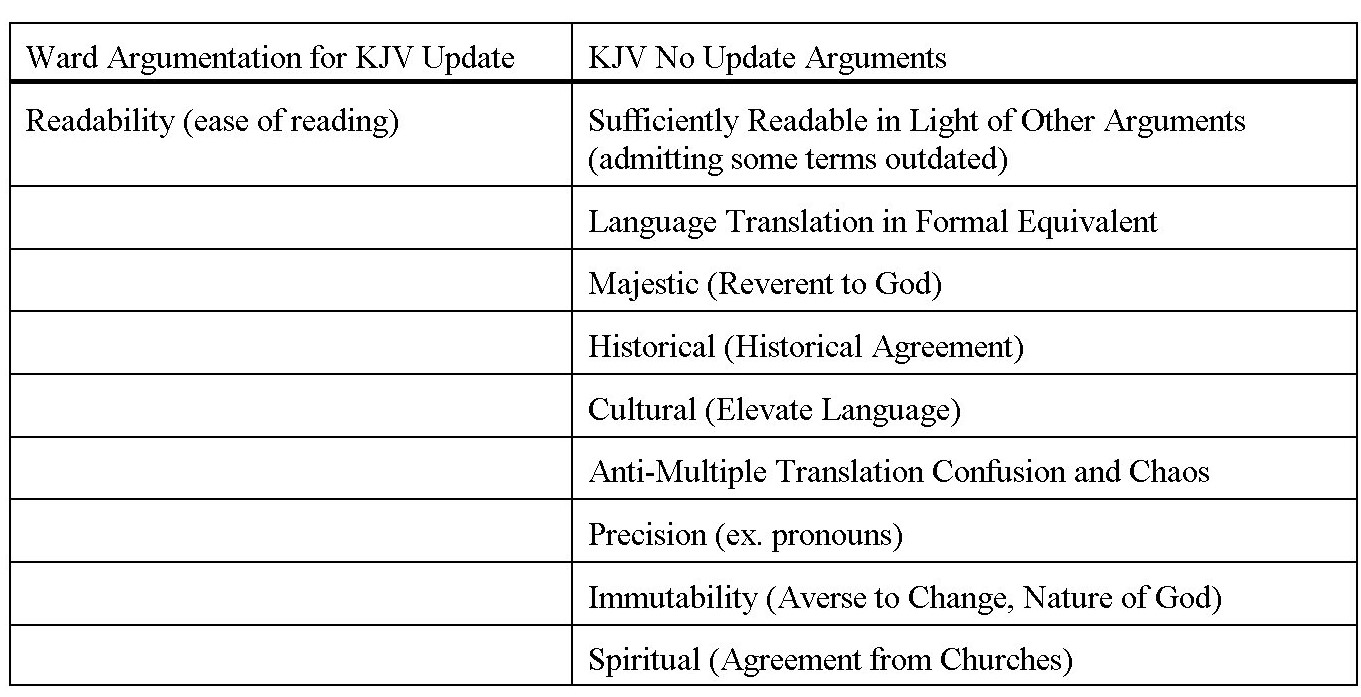 | Ward Argumentation for KJV Update | KJV No Update Arguments |
|---|---|
| Readability (ease of reading) | Sufficiently Readable in Light of Other Arguments (admitting some terms outdated) |
| | Language Translation in Formal Equivalent |
| | Majestic (Reverent to God) |
| | Historical (Historical Agreement) |
| | Cultural (Elevate Language) |
| | Anti-Multiple Translation Confusion and Chaos |
| | Precision (ex. pronouns) |
| | Immutability (Averse to Change, Nature of God) |
| | Spiritual (Agreement from Churches) |